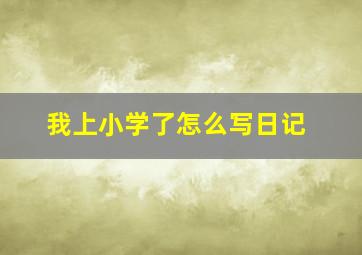 我上小学了怎么写日记